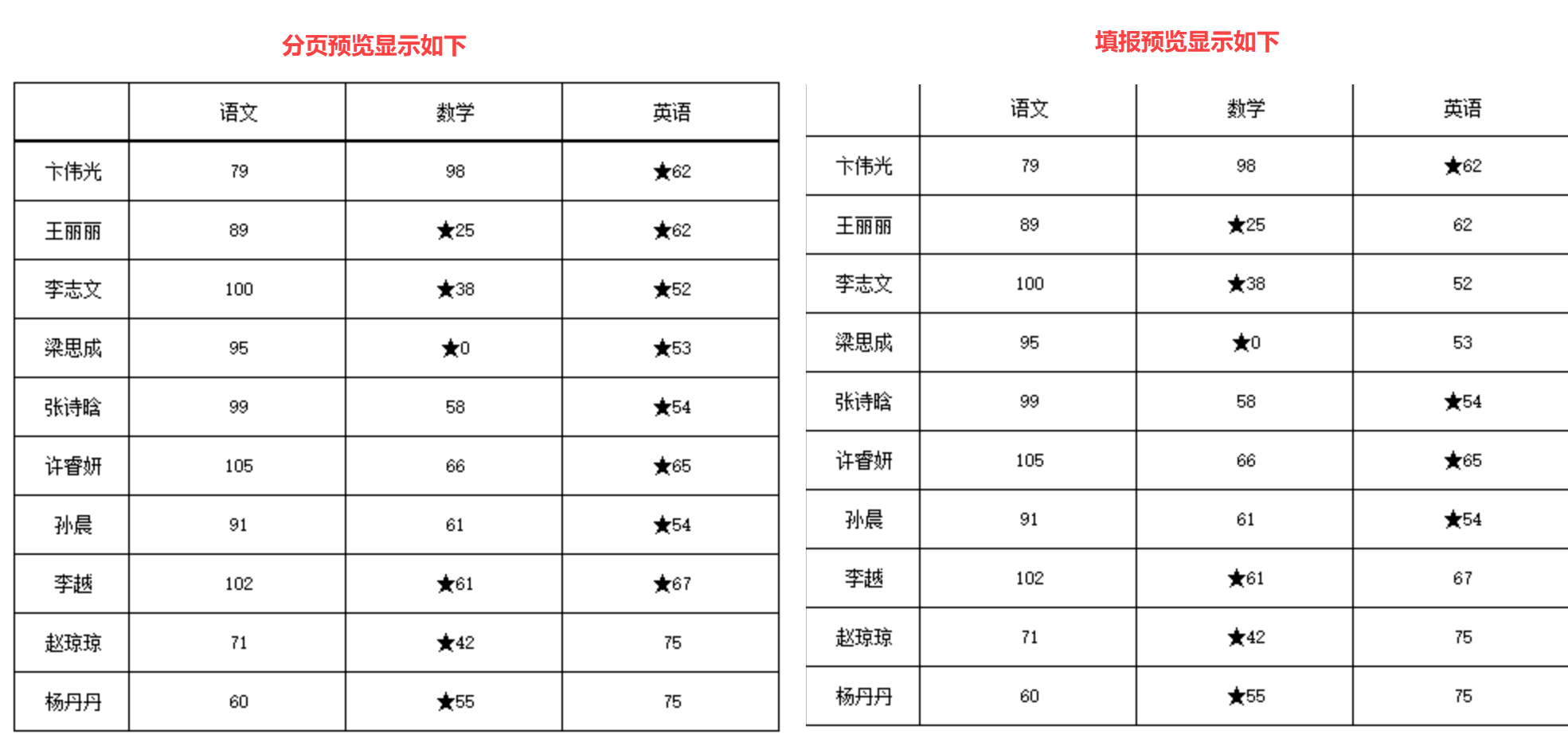 分页预览显示如下

| | 语文 | 数学 | 英语 |
|---|---|---|---|
| 卞伟光 | 79 | 98 | ★62 |
| 王丽丽 | 89 | ★25 | ★62 |
| 李志文 | 100 | ★38 | ★52 |
| 梁思成 | 95 | ★0 | ★53 |
| 张诗晗 | 99 | 58 | ★54 |
| 许睿妍 | 105 | 66 | ★65 |
| 孙晨 | 91 | 61 | ★54 |
| 李越 | 102 | ★61 | ★67 |
| 赵琼琼 | 71 | ★42 | 75 |
| 杨丹丹 | 60 | ★55 | 75 |

填报预览显示如下

| | 语文 | 数学 | 英语 |
|---|---|---|---|
| 卞伟光 | 79 | 98 | ★62 |
| 王丽丽 | 89 | ★25 | 62 |
| 李志文 | 100 | ★38 | 52 |
| 梁思成 | 95 | ★0 | 53 |
| 张诗晗 | 99 | 58 | ★54 |
| 许睿妍 | 105 | 66 | ★65 |
| 孙晨 | 91 | 61 | ★54 |
| 李越 | 102 | ★61 | 67 |
| 赵琼琼 | 71 | ★42 | 75 |
| 杨丹丹 | 60 | ★55 | 75 |